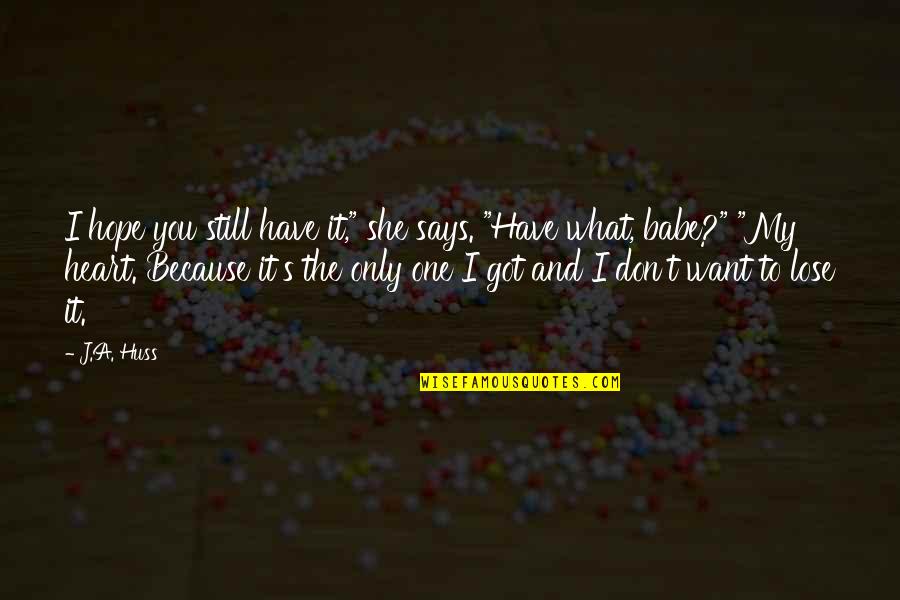 I hope you still have it," she says. "Have what, babe?" "My heart. Because it's the only one I got and I don't want to lose it.

— J.A. Huss

WISEFAMOUSQUOTES.COM